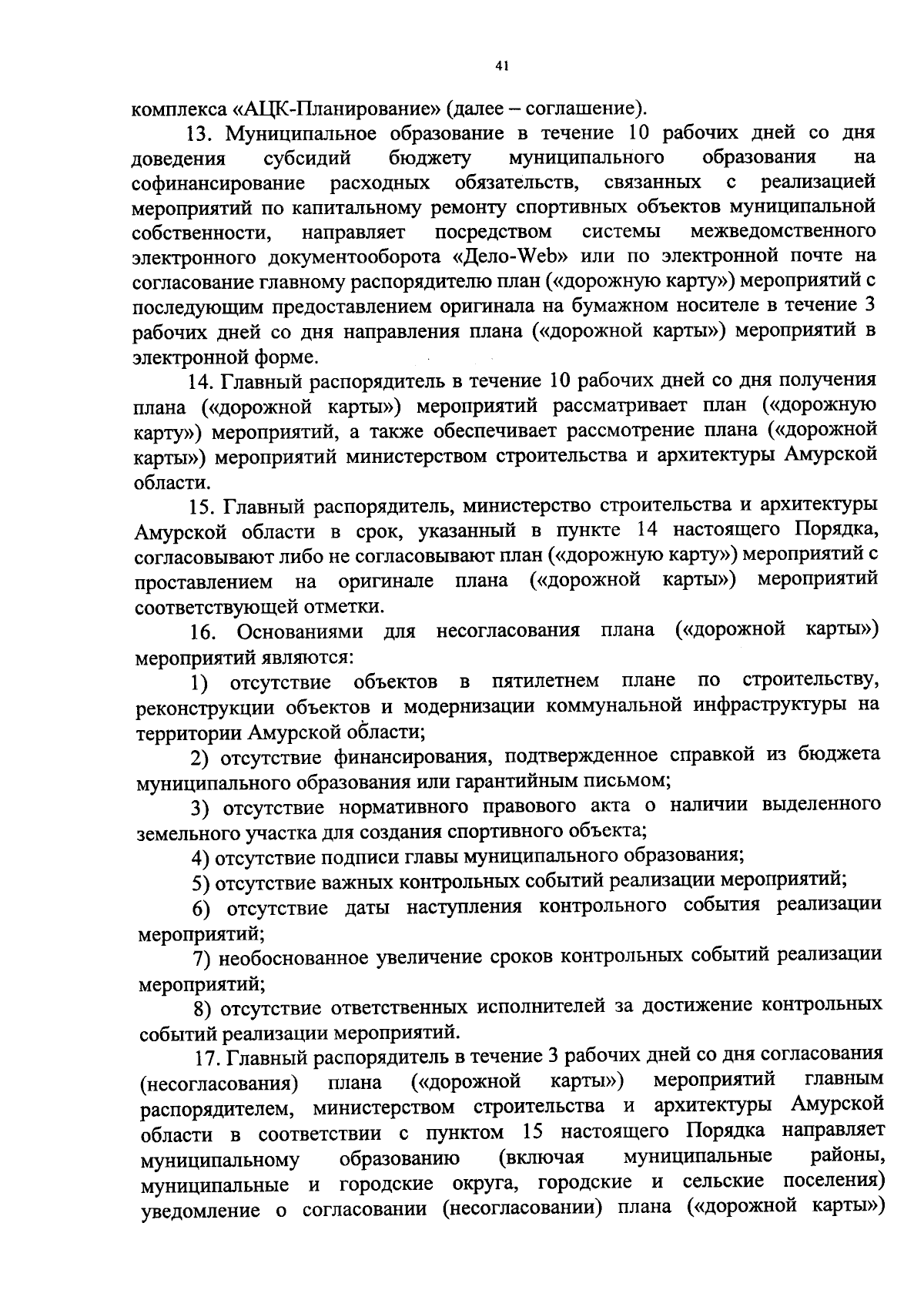 41

комплекса «АЦК-Планирование» (далее – соглашение).

13. Муниципальное образование в течение 10 рабочих дней со дня доведения субсидий бюджету муниципального образования на софинансирование расходных обязательств, связанных с реализацией мероприятий по капитальному ремонту спортивных объектов муниципальной собственности, направляет посредством системы межведомственного электронного документооборота «Дело-Web» или по электронной почте на согласование главному распорядителю план («дорожную карту») мероприятий с последующим предоставлением оригинала на бумажном носителе в течение 3 рабочих дней со дня направления плана («дорожной карты») мероприятий в электронной форме.

14. Главный распорядитель в течение 10 рабочих дней со дня получения плана («дорожной карты») мероприятий рассматривает план («дорожную карту») мероприятий, а также обеспечивает рассмотрение плана («дорожной карты») мероприятий министерством строительства и архитектуры Амурской области.

15. Главный распорядитель, министерство строительства и архитектуры Амурской области в срок, указанный в пункте 14 настоящего Порядка, согласовывают либо не согласовывают план («дорожную карту») мероприятий с проставлением на оригинале плана («дорожной карты») мероприятий соответствующей отметки.

16. Основаниями для несогласования плана («дорожной карты») мероприятий являются:

1) отсутствие объектов в пятилетнем плане по строительству, реконструкции объектов и модернизации коммунальной инфраструктуры на территории Амурской области;

2) отсутствие финансирования, подтвержденное справкой из бюджета муниципального образования или гарантийным письмом;

3) отсутствие нормативного правового акта о наличии выделенного земельного участка для создания спортивного объекта;

4) отсутствие подписи главы муниципального образования;

5) отсутствие важных контрольных событий реализации мероприятий;

6) отсутствие даты наступления контрольного события реализации мероприятий;

7) необоснованное увеличение сроков контрольных событий реализации мероприятий;

8) отсутствие ответственных исполнителей за достижение контрольных событий реализации мероприятий.

17. Главный распорядитель в течение 3 рабочих дней со дня согласования (несогласования) плана («дорожной карты») мероприятий главным распорядителем, министерством строительства и архитектуры Амурской области в соответствии с пунктом 15 настоящего Порядка направляет муниципальному образованию (включая муниципальные районы, муниципальные и городские округа, городские и сельские поселения) уведомление о согласовании (несогласовании) плана («дорожной карты»)